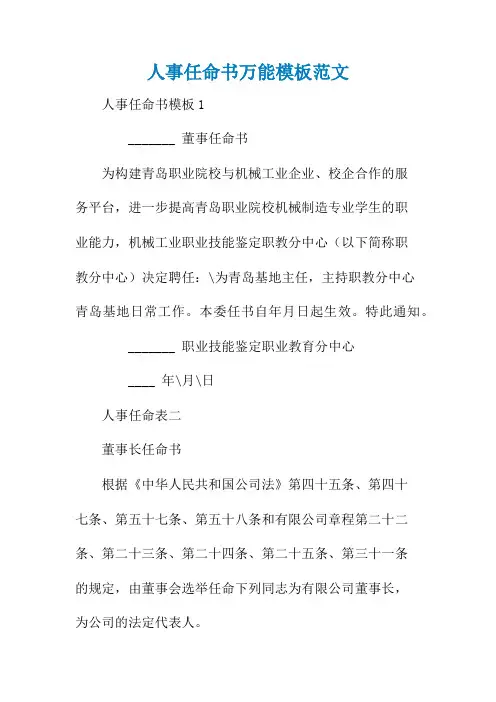 人事任命书万能模板范文

人事任命书模板 1

________ 董事任命书

为构建青岛职业院校与机械工业企业、校企合作的服务平台，进一步提高青岛职业院校机械制造专业学生的职业能力，机械工业职业技能鉴定职教分中心（以下简称职教分中心）决定聘任：\为青岛基地主任，主持职教分中心青岛基地日常工作。本委任书自年月日起生效。特此通知。

________ 职业技能鉴定职业教育分中心

____ 年\月\日

人事任命表二

董事长任命书

根据《中华人民共和国公司法》第四十五条、第四十七条、第五十七条、第五十八条和有限公司章程第二十二条、第二十三条、第二十四条、第二十五条、第三十一条的规定，由董事会选举任命下列同志为有限公司董事长，为公司的法定代表人。